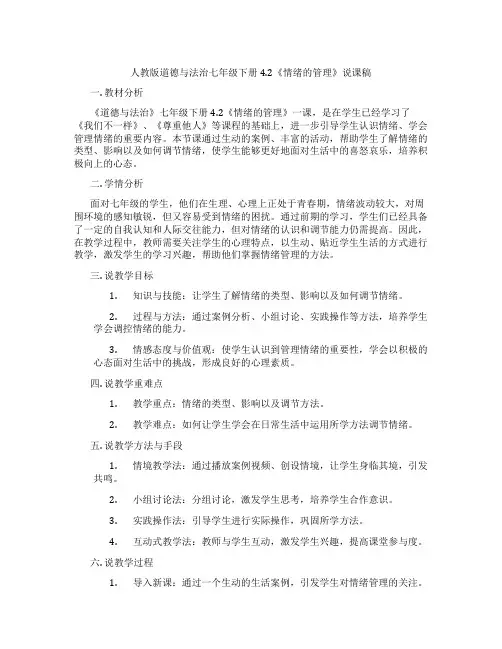 人教版道德与法治七年级下册 4.2《情绪的管理》说课稿

一. 教材分析

《道德与法治》七年级下册 4.2《情绪的管理》一课，是在学生已经学习了《我们不一样》、《尊重他人》等课程的基础上，进一步引导学生认识情绪、学会管理情绪的重要内容。本节课通过生动的案例、丰富的活动，帮助学生了解情绪的类型、影响以及如何调节情绪，使学生能够更好地面对生活中的喜怒哀乐，培养积极向上的心态。

二. 学情分析

面对七年级的学生，他们在生理、心理上正处于青春期，情绪波动较大，对周围环境的感知敏锐，但又容易受到情绪的困扰。通过前期的学习，学生们已经具备了一定的自我认知和人际交往能力，但对情绪的认识和调节能力仍需提高。因此，在教学过程中，教师需要关注学生的心理特点，以生动、贴近学生生活的方式进行教学，激发学生的学习兴趣，帮助他们掌握情绪管理的方法。

三. 说教学目标

1. 知识与技能：让学生了解情绪的类型、影响以及如何调节情绪。

2. 过程与方法：通过案例分析、小组讨论、实践操作等方法，培养学生学会调控情绪的能力。

3. 情感态度与价值观：使学生认识到管理情绪的重要性，学会以积极的心态面对生活中的挑战，形成良好的心理素质。

四. 说教学重难点

1. 教学重点：情绪的类型、影响以及调节方法。

2. 教学难点：如何让学生学会在日常生活中运用所学方法调节情绪。

五. 说教学方法与手段

1. 情境教学法：通过播放案例视频、创设情境，让学生身临其境，引发共鸣。

2. 小组讨论法：分组讨论，激发学生思考，培养学生合作意识。

3. 实践操作法：引导学生进行实际操作，巩固所学方法。

4. 互动式教学法：教师与学生互动，激发学生兴趣，提高课堂参与度。

六. 说教学过程

1. 导入新课：通过一个生动的生活案例，引发学生对情绪管理的关注。